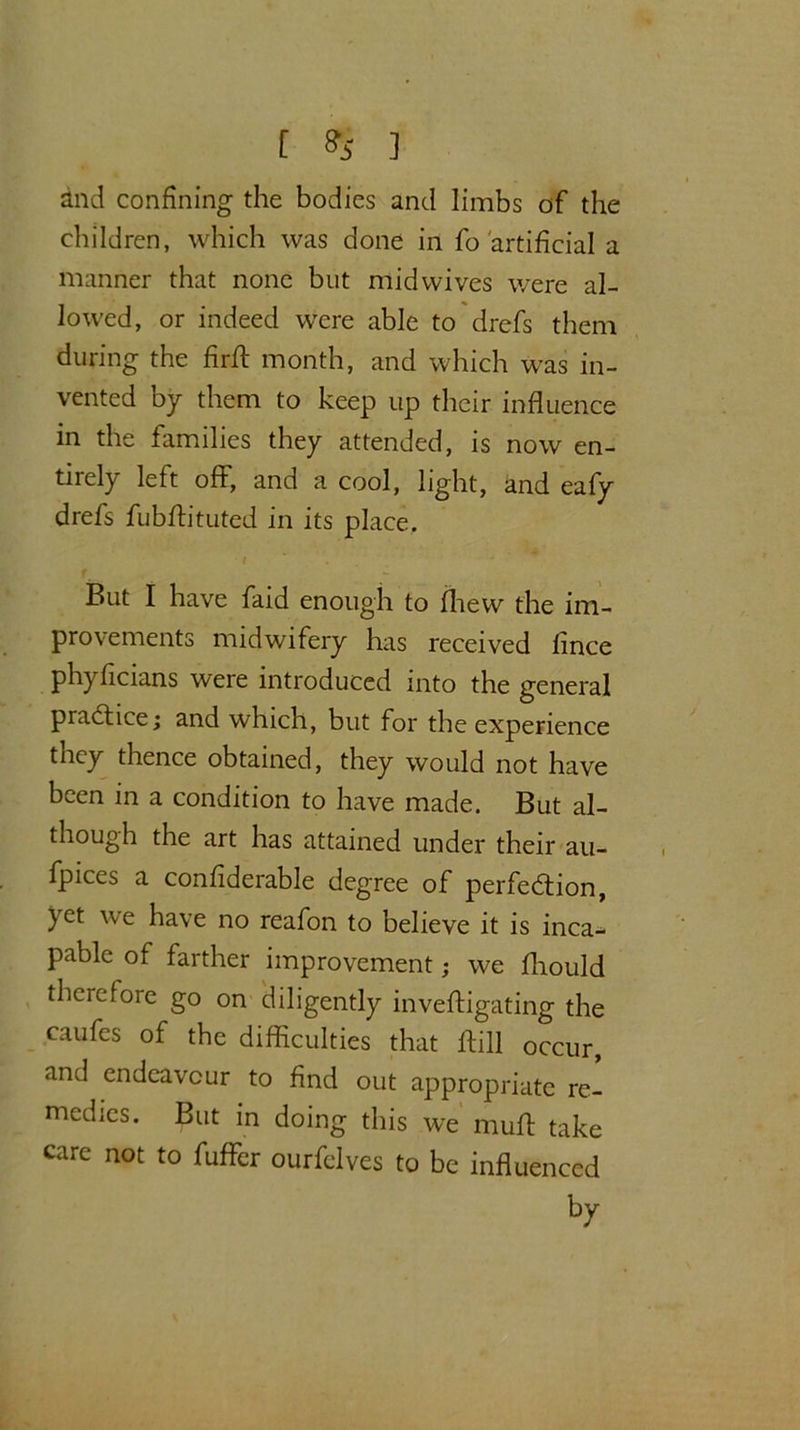 [ 85 ]

and confining the bodies and limbs of the children, which was done in fo artificial a manner that none but midwives were allowed, or indeed were able to drefs them during the firft month, and which was invented by them to keep up their influence in the families they attended, is now entirely left off, and a cool, light, and eafy drefs fubftituted in its place.

But I have faid enough to fhew the improvements midwifery has received fince phyficians were introduced into the general practice; and which, but for the experience they thence obtained, they would not have been in a condition to have made. But although the art has attained under their aufpices a confiderable degree of perfection, yet we have no reafon to believe it is incapable of farther improvement; we fhould therefore go on diligently inveftigating the caufes of the difficulties that ftill occur, and endeavour to find out appropriate remedies. But in doing this we muft take care not to fuffer ourfelves to be influenced by